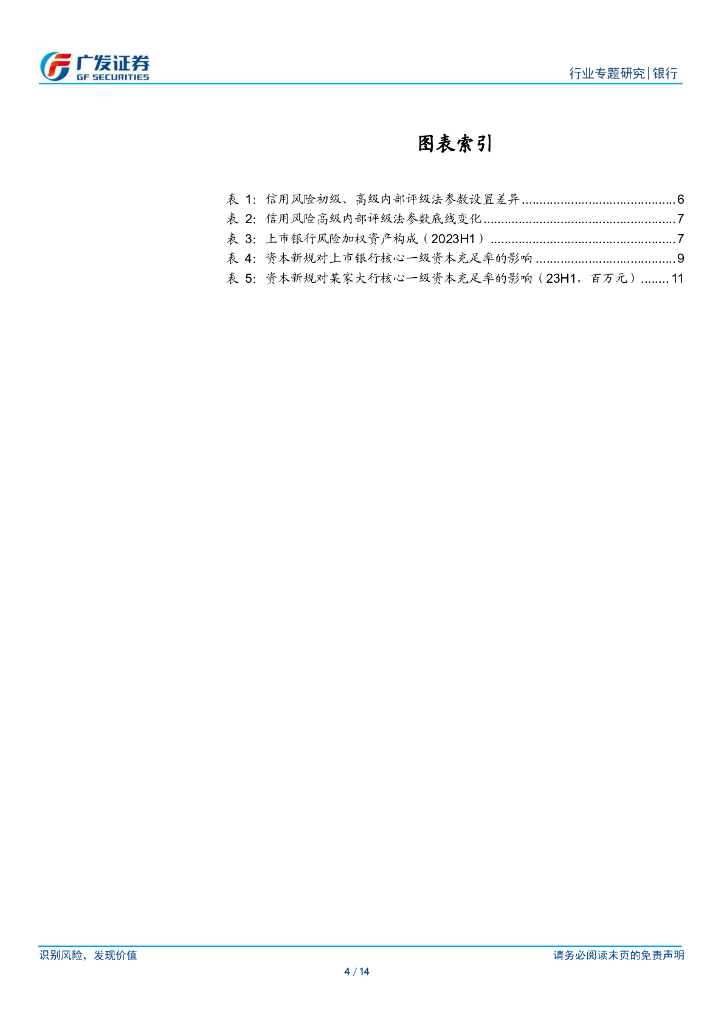 广发证券
GF SECURITIES

行业专题研究|银行

图表索引

表1:信用风险初级、高级内部评级法参数设置差异 6
表2:信用风险高级内部评级法参数底线变化 7
表3:上市银行风险加权资产构成(2023H1) 7
表4:资本新规对上市银行核心一级资本充足率的影响 9
表5:资本新规对某家大行核心一级资本充足率的影响(23H1、百万元) 11

识别风险,发现价值

请务必阅读末页的免责声明

4 / 14